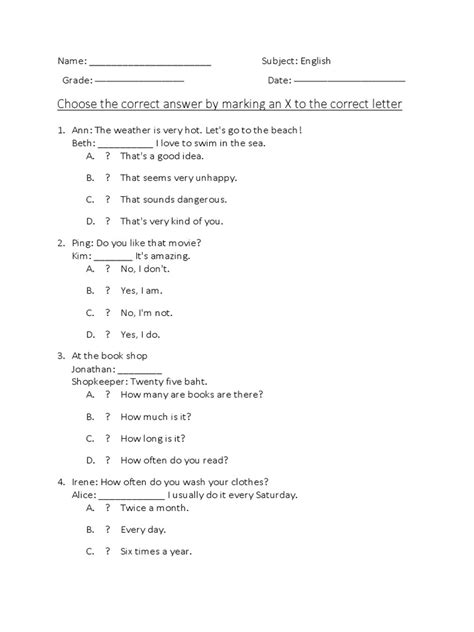 Name: ______________________ Subject: English

Grade: ________________ Date: ____________________

Choose the correct answer by marking an X to the correct letter

1. Ann: The weather is very hot. Let's go to the beach!
Beth: __________ I love to swim in the sea.
A. ? That's a good idea.
B. ? That seems very unhappy.
C. ? That sounds dangerous.
D. ? That's very kind of you.

2. Ping: Do you like that movie?
Kim: _______ It's amazing.
A. ? No, I don't.
B. ? Yes, I am.
C. ? No, I'm not.
D. ? Yes, I do.

3. At the book shop
Jonathan: ________
Shopkeeper: Twenty five baht.
A. ? How many are books are there?
B. ? How much is it?
C. ? How long is it?
D. ? How often do you read?

4. Irene: How often do you wash your clothes?
Alice: ____________ I usually do it every Saturday.
A. ? Twice a month.
B. ? Every day.
C. ? Six times a year.